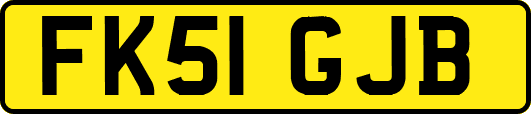 FK51 GJB